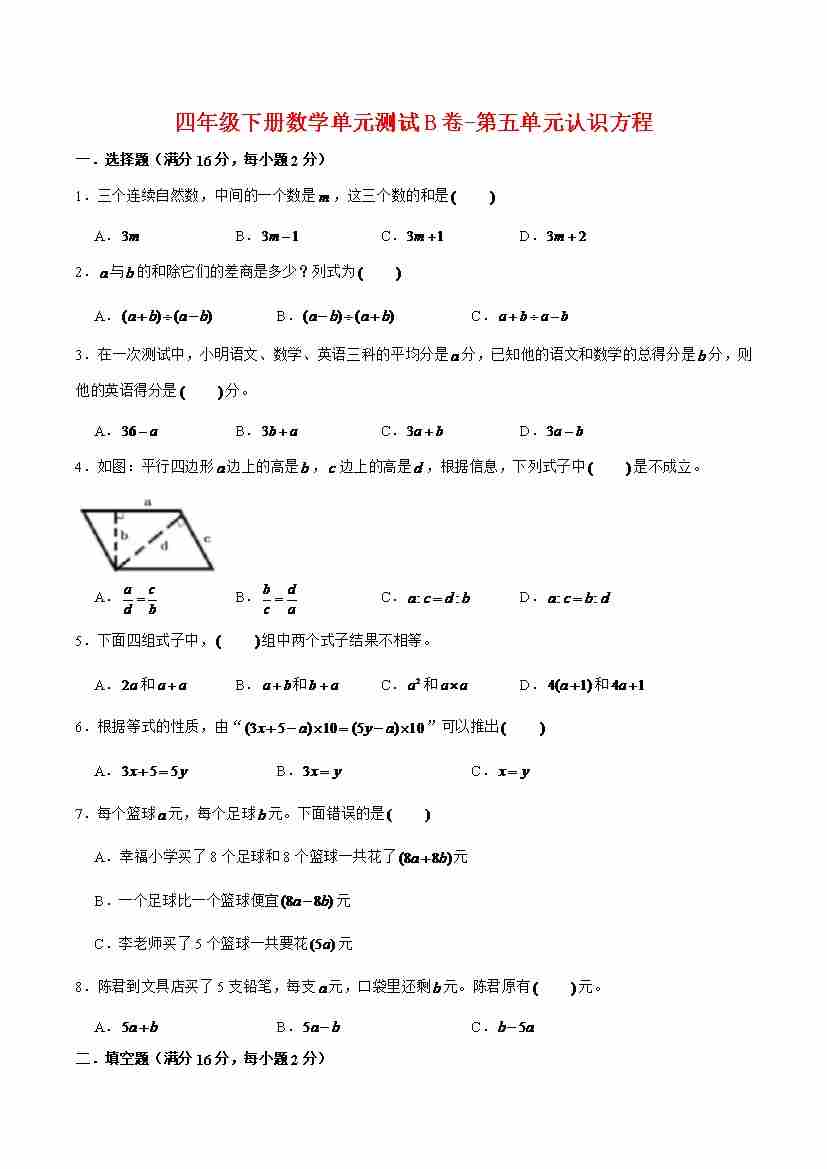 四年级下册数学单元测试B卷-第五单元认识方程

一．选择题（满分16分，每小题2分）

1．三个连续自然数，中间的一个数是$m$，这三个数的和是(　　)

A．$3m$　　B．$3m-1$　　C．$3m+1$　　D．$3m+2$

2．$a$与$b$的和除它们的差商是多少？列式为(　　)

A．$(a+b)\div(a-b)$　　B．$(a-b)\div(a+b)$　　C．$a+b\div a-b$

3．在一次测试中，小明语文、数学、英语三科的平均分是$a$分，已知他的语文和数学的总得分是$b$分，则他的英语得分是(　　)分。

A．$36-a$　　B．$3b+a$　　C．$3a+b$　　D．$3a-b$

4．如图：平行四边形$a$边上的高是$b$，$c$边上的高是$d$，根据信息，下列式子中(　　)是不成立。

a
b
d
c

A．$\frac{a}{d}=\frac{c}{b}$　　B．$\frac{b}{c}=\frac{d}{a}$　　C．$a:c=d:b$　　D．$a:c=b:d$

5．下面四组式子中，(　　)组中两个式子结果不相等。

A．$2a$和$a+a$　　B．$a+b$和$b+a$　　C．$a^2$和$a\times a$　　D．$4(a+1)$和$4a+1$

6．根据等式的性质，由“$(3x+5-a)\times10=(5y-a)\times10$”可以推出(　　)

A．$3x+5=5y$　　B．$3x=y$　　C．$x=y$

7．每个篮球$a$元，每个足球$b$元。下面错误的是(　　)

A．幸福小学买了8个足球和8个篮球一共花了$(8a+8b)$元

B．一个足球比一个篮球便宜$(8a-8b)$元

C．李老师买了5个篮球一共要花$(5a)$元

8．陈君到文具店买了5支铅笔，每支$a$元，口袋里还剩$b$元。陈君原有(　　)元。

A．$5a+b$　　B．$5a-b$　　C．$b-5a$

二．填空题（满分16分，每小题2分）